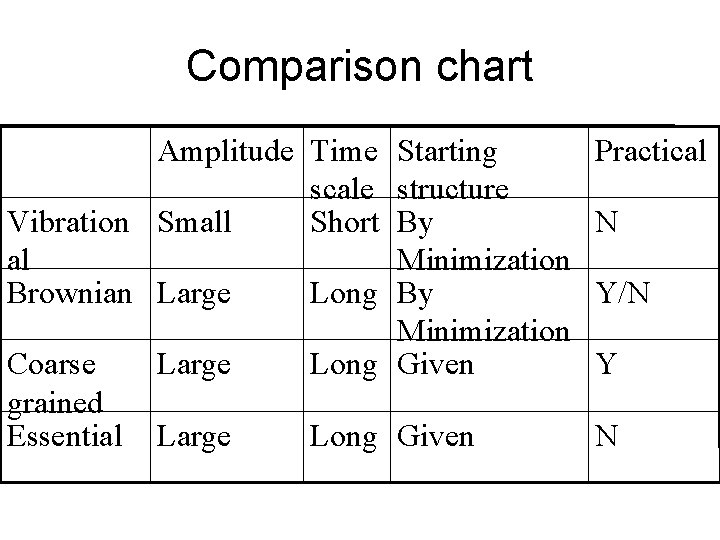 Comparison chart

|  | Amplitude | Time scale | Starting structure | Practical |
|---|---|---|---|---|
| Vibrational | Small | Short | By Minimization | N |
| Brownian | Large | Long | By Minimization | Y/N |
| Coarse grained | Large | Long | Given | Y |
| Essential | Large | Long | Given | N |